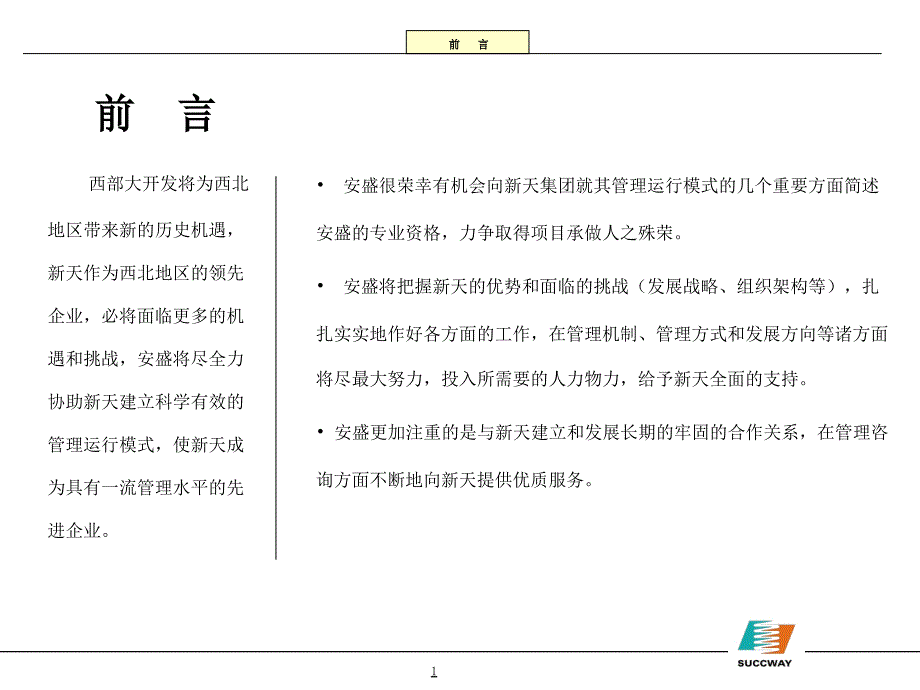 前 言

前 言

西部大开发将为西北地区带来新的历史机遇，新天作为西北地区的领先企业，必将面临更多的机遇和挑战，安盛将尽全力协助新天建立科学有效的管理运行模式，使新天成为具有一流管理水平的先进企业。

• 安盛很荣幸有机会向新天集团就其管理运行模式的几个重要方面简述安盛的专业资格，力争取得项目承做人之殊荣。

• 安盛将把握新天的优势和面临的挑战（发展战略、组织架构等），扎扎实实地作好各方面的工作，在管理机制、管理方式和发展方向等诸方面将尽最大努力，投入所需要的人力物力，给予新天全面的支持。

• 安盛更加注重的是与新天建立和发展长期的牢固的合作关系，在管理咨询方面不断地向新天提供优质服务。

1

SUCCWAY